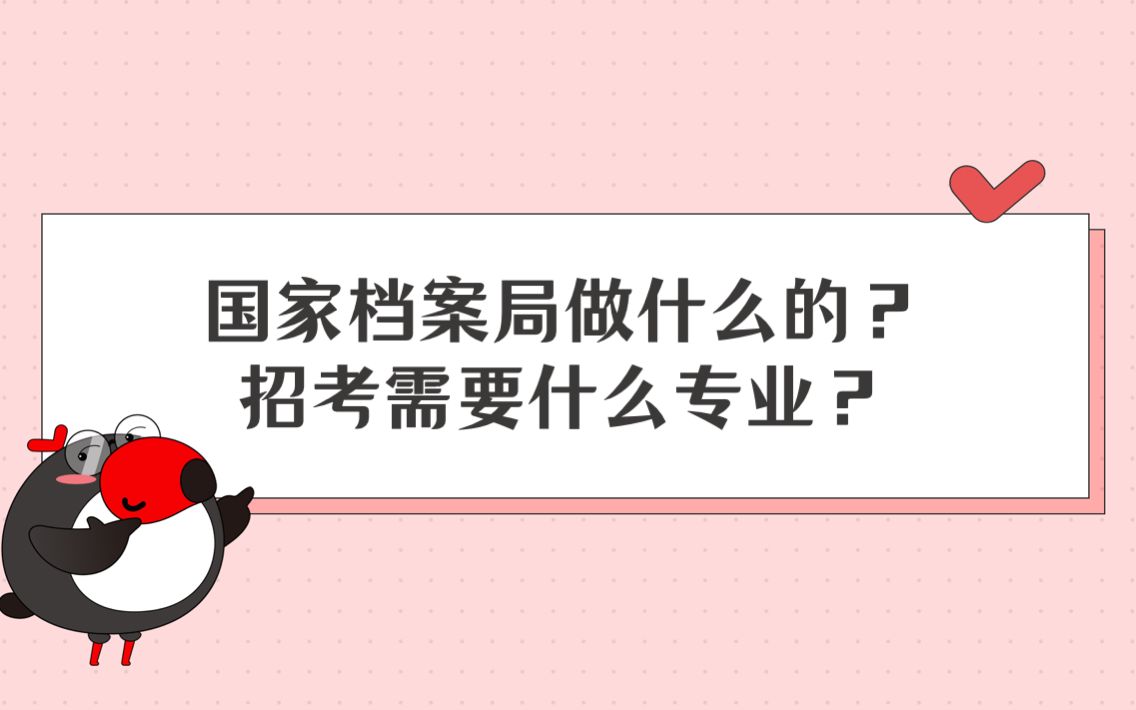 国家档案局做什么的？
招考需要什么专业？